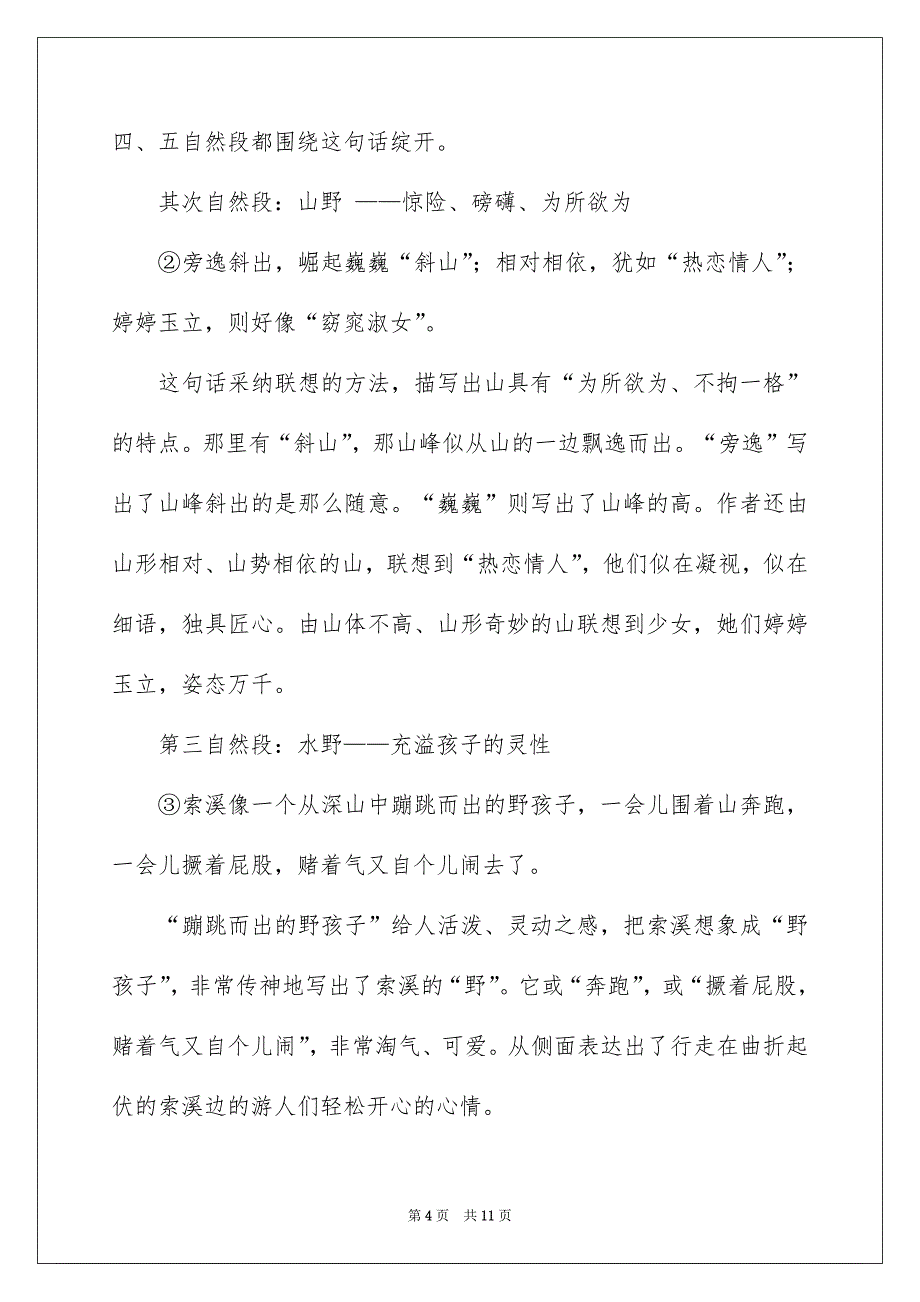 四、五自然段都围绕这句话绽开。

其次自然段：山野 ——惊险、磅礴、为所欲为

②旁逸斜出，崛起巍巍“斜山”；相对相依，犹如“热恋情人”；婷婷玉立，则好像“窈窕淑女”。

这句话采纳联想的方法，描写出山具有“为所欲为、不拘一格”的特点。那里有“斜山”，那山峰似从山的一边飘逸而出。“旁逸”写出了山峰斜出的是那么随意。“巍巍”则写出了山峰的高。作者还由山形相对、山势相依的山，联想到“热恋情人”，他们似在凝视，似在细语，独具匠心。由山体不高、山形奇妙的山联想到少女，她们婷婷玉立，姿态万千。

第三自然段：水野——充溢孩子的灵性

③索溪像一个从深山中蹦跳而出的野孩子，一会儿围着山奔跑，一会儿撅着屁股，赌着气又自个儿闹去了。

“蹦跳而出的野孩子”给人活泼、灵动之感，把索溪想象成“野孩子”，非常传神地写出了索溪的“野”。它或“奔跑”，或“撅着屁股，赌着气又自个儿闹”，非常淘气、可爱。从侧面表达出了行走在曲折起伏的索溪边的游人们轻松开心的心情。

第 4 页 共 11 页